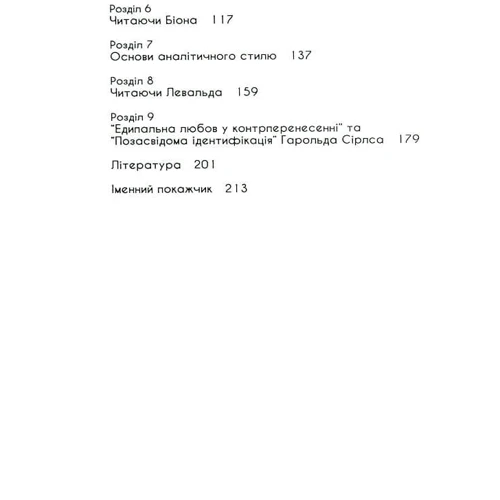 Розділ 6
Читаючи Біона 117

Розділ 7
Основи аналітичного стилю 137

Розділ 8
Читаючи Левальда 159

Розділ 9
"Едипальна любов у контрперенесенні" та "Позасвідома ідентифікація" Гарольда Сірлса 179

Література 201

Іменний покажчик 213